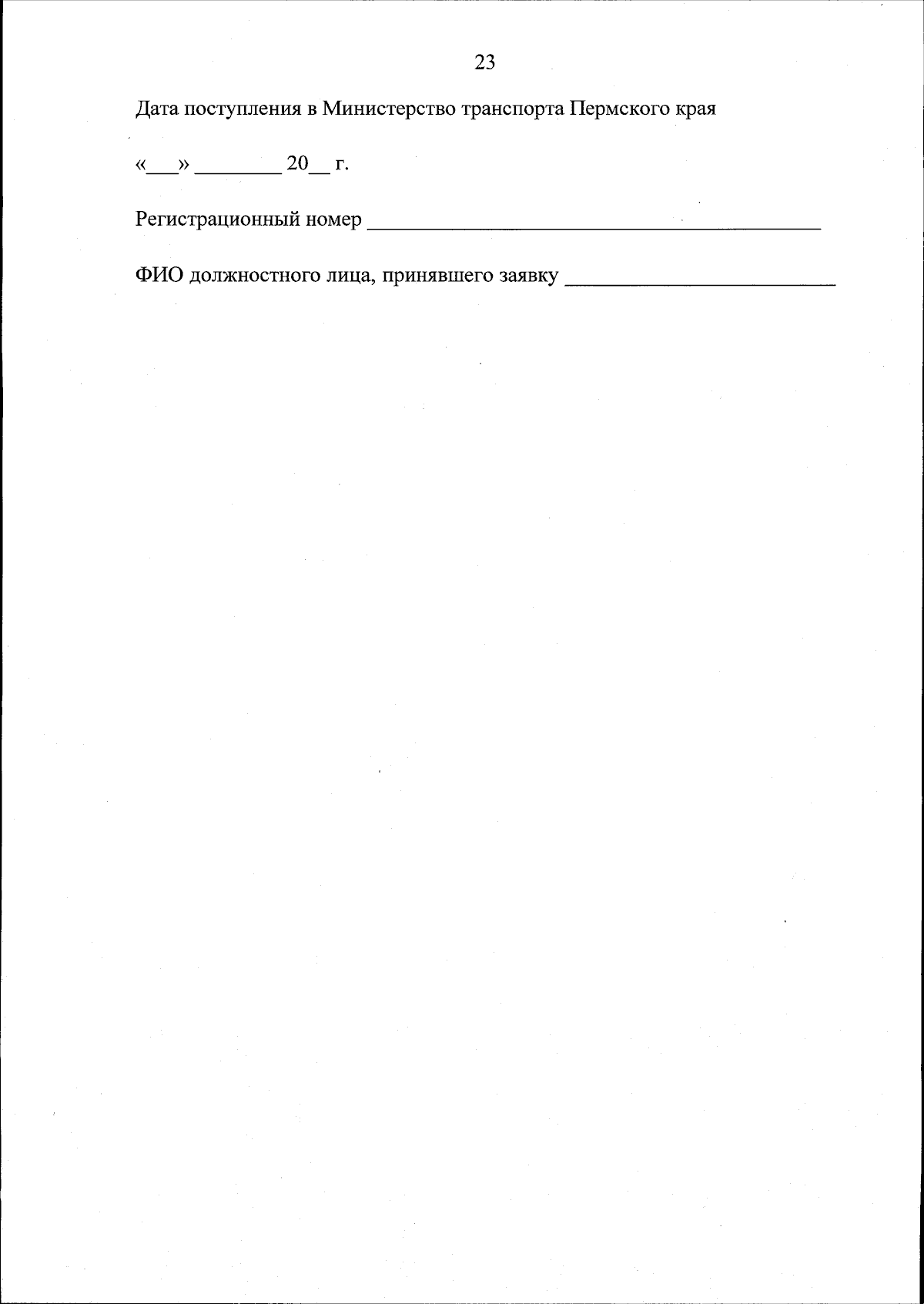 23

Дата поступления в Министерство транспорта Пермского края

«____» ____ 20____ г.

Регистрационный номер ____

ФИО должностного лица, принявшего заявку ____